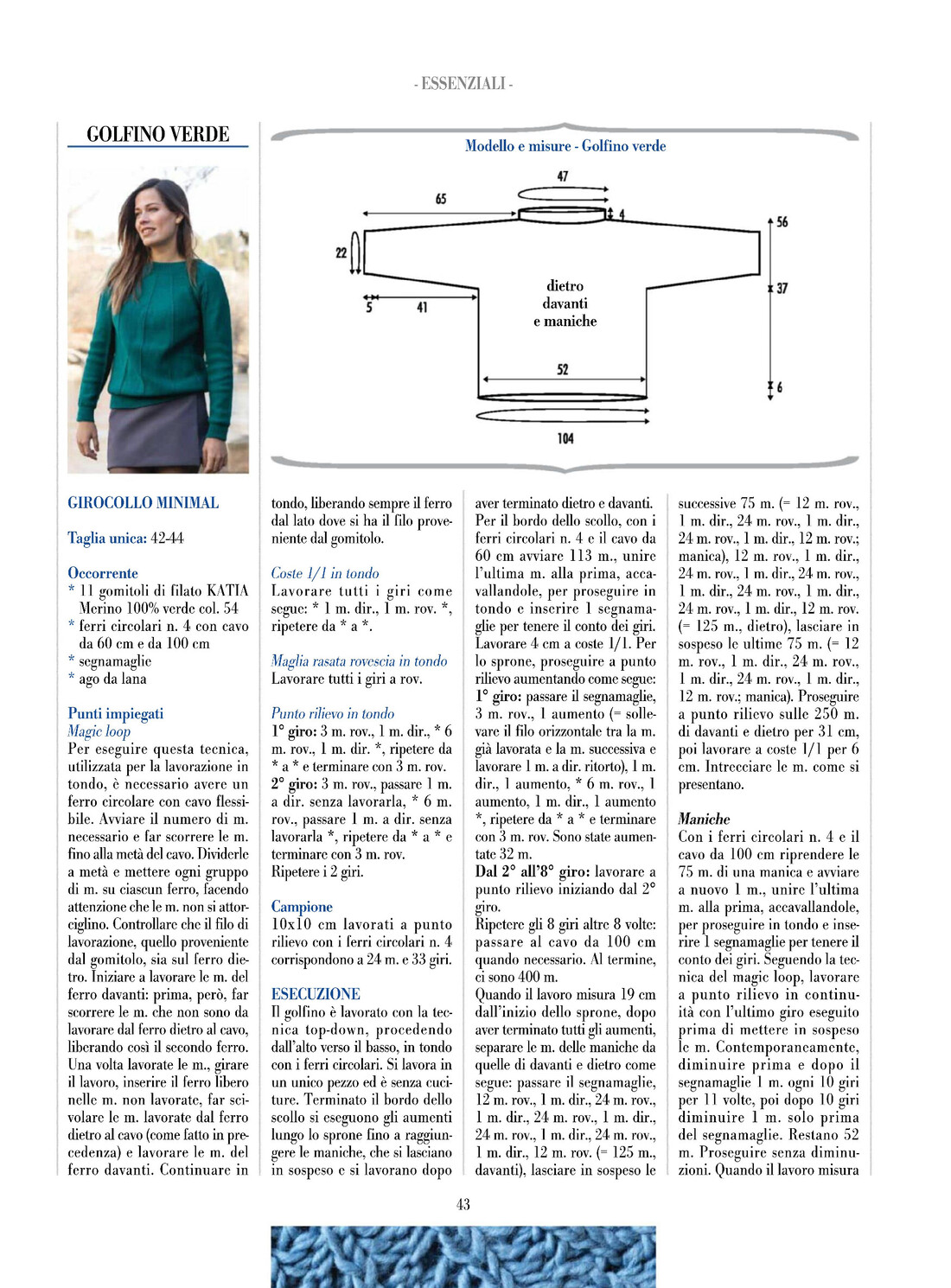 - ESSENZIALI -

GOLFINO VERDE

Modello e misure - Golfino verde

47
65
4
56
22
37
5
41
dietro
davanti
e maniche
52
6
104

GIROCOLLO MINIMAL

Taglia unica: 42-44

Occorrente
* 11 gomitoli di filato KATIA Merino 100% verde col. 54
* ferri circolari n. 4 con cavo da 60 cm e da 100 cm
* segnamaglie
* ago da lana

Punti impiegati
Magic loop
Per eseguire questa tecnica, utilizzata per la lavorazione in tondo, è necessario avere un ferro circolare con cavo flessibile. Avviare il numero di m. necessario e far scorrere le m. fino alla metà del cavo. Dividerle a metà e mettere ogni gruppo di m. su ciascun ferro, facendo attenzione che le m. non si attorciglino. Controllare che il filo di lavorazione, quello proveniente dal gomitolo, sia sul ferro dietro. Iniziare a lavorare le m. del ferro davanti: prima, però, far scorrere le m. che non sono da lavorare dal ferro dietro al cavo, liberando così il secondo ferro. Una volta lavorate le m., girare il lavoro, inserire il ferro libero nelle m. non lavorate, far scivolare le m. lavorate dal ferro dietro al cavo (come fatto in precedenza) e lavorare le m. del ferro davanti. Continuare in tondo, liberando sempre il ferro dal lato dove si ha il filo proveniente dal gomitolo.

Coste 1/1 in tondo
Lavorare tutti i giri come segue: * 1 m. dir., 1 m. rov. *, ripetere da * a *.

Maglia rasata rovescia in tondo
Lavorare tutti i giri a rov.

Punto rilievo in tondo
1° giro: 3 m. rov., 1 m. dir., * 6 m. rov., 1 m. dir. *, ripetere da * a * e terminare con 3 m. rov.
2° giro: 3 m. rov., passare 1 m. a dir. senza lavorarla, * 6 m. rov., passare 1 m. a dir. senza lavorarla *, ripetere da * a * e terminare con 3 m. rov.
Ripetere i 2 giri.

Campione
10x10 cm lavorati a punto rilievo con i ferri circolari n. 4 corrispondono a 24 m. e 33 giri.

ESECUZIONE
Il golfino è lavorato con la tecnica top-down, procedendo dall'alto verso il basso, in tondo con i ferri circolari. Si lavora in un unico pezzo ed è senza cuciture. Terminato il bordo dello scollo si eseguono gli aumenti lungo lo sprone fino a raggiungere le maniche, che si lasciano in sospeso e si lavorano dopo aver terminato dietro e davanti.
Per il bordo dello scollo, con i ferri circolari n. 4 e il cavo da 60 cm avviare 113 m., unire l'ultima m. alla prima, accavallandole, per proseguire in tondo e inserire 1 segnamaglie per tenere il conto dei giri. Lavorare 4 cm a coste 1/1. Per lo sprone, proseguire a punto rilievo aumentando come segue:
1° giro: passare il segnamaglie, 3 m. rov., 1 aumento (= sollevare il filo orizzontale tra la m. già lavorata e la m. successiva e lavorare 1 m. a dir. ritorto), 1 m. dir., 1 aumento, * 6 m. rov., 1 aumento, 1 m. dir., 1 aumento *, ripetere da * a * e terminare con 3 m. rov. Sono state aumentate 32 m.
Dal 2° all'8° giro: lavorare a punto rilievo iniziando dal 2° giro.
Ripetere gli 8 giri altre 8 volte: passare al cavo da 100 cm quando necessario. Al termine, ci sono 400 m.
Quando il lavoro misura 19 cm dall'inizio dello sprone, dopo aver terminato tutti gli aumenti, separare le m. delle maniche da quelle di davanti e dietro come segue: passare il segnamaglie, 12 m. rov., 1 m. dir., 24 m. rov., 1 m. dir., 24 m. rov., 1 m. dir., 24 m. rov., 1 m. dir., 24 m. rov., 1 m. dir., 12 m. rov. (= 125 m., davanti), lasciare in sospeso le successive 75 m. (= 12 m. rov., 1 m. dir., 24 m. rov., 1 m. dir., 24 m. rov., 1 m. dir., 12 m. rov.; manica), 12 m. rov., 1 m. dir., 24 m. rov., 1 m. dir., 24 m. rov., 1 m. dir., 24 m. rov., 1 m. dir., 24 m. rov., 1 m. dir., 12 m. rov. (= 125 m., dietro), lasciare in sospeso le ultime 75 m. (= 12 m. rov., 1 m. dir., 24 m. rov., 1 m. dir., 24 m. rov., 1 m. dir., 12 m. rov.; manica). Proseguire a punto rilievo sulle 250 m. di davanti e dietro per 31 cm, poi lavorare a coste 1/1 per 6 cm. Intrecciare le m. come si presentano.

Maniche
Con i ferri circolari n. 4 e il cavo da 100 cm riprendere le 75 m. di una manica e avviare a nuovo 1 m., unire l'ultima m. alla prima, accavallandole, per proseguire in tondo e inserire 1 segnamaglie per tenere il conto dei giri. Seguendo la tecnica del magic loop, lavorare a punto rilievo in continuità con l'ultimo giro eseguito prima di mettere in sospeso le m. Contemporaneamente, diminuire prima e dopo il segnamaglie 1 m. ogni 10 giri per 11 volte, poi dopo 10 giri diminuire 1 m. solo prima del segnamaglie. Restano 52 m. Proseguire senza diminuzioni. Quando il lavoro misura

43